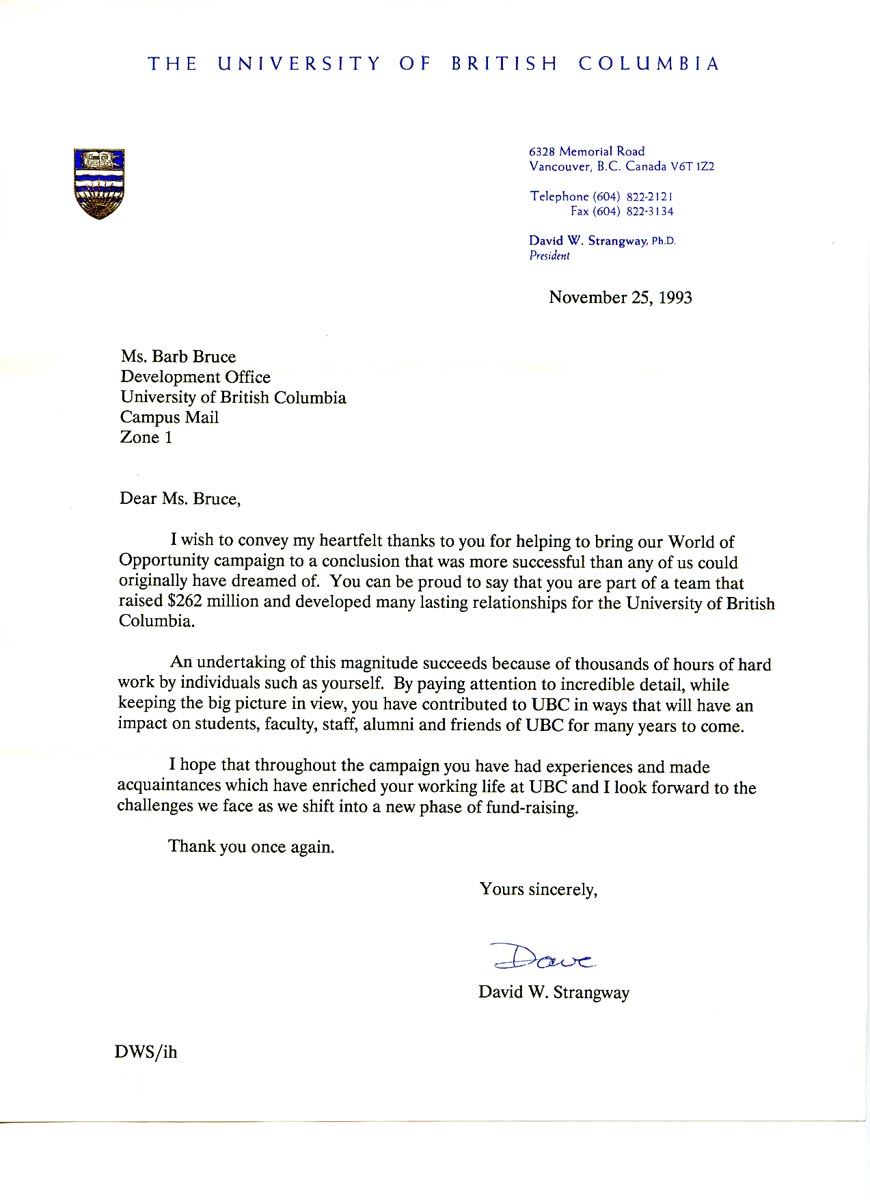 THE UNIVERSITY OF BRITISH COLUMBIA

6328 Memorial Road
Vancouver, B.C. Canada V6T 1Z2

Telephone (604) 822-2121
Fax (604) 822-3134

David W. Strangway, Ph.D.
President

November 25, 1993

Ms. Barb Bruce
Development Office
University of British Columbia
Campus Mail
Zone 1

Dear Ms. Bruce,

I wish to convey my heartfelt thanks to you for helping to bring our World of Opportunity campaign to a conclusion that was more successful than any of us could originally have dreamed of. You can be proud to say that you are part of a team that raised $262 million and developed many lasting relationships for the University of British Columbia.

An undertaking of this magnitude succeeds because of thousands of hours of hard work by individuals such as yourself. By paying attention to incredible detail, while keeping the big picture in view, you have contributed to UBC in ways that will have an impact on students, faculty, staff, alumni and friends of UBC for many years to come.

I hope that throughout the campaign you have had experiences and made acquaintances which have enriched your working life at UBC and I look forward to the challenges we face as we shift into a new phase of fund-raising.

Thank you once again.

Yours sincerely,

Dave

David W. Strangway

DWS/ih